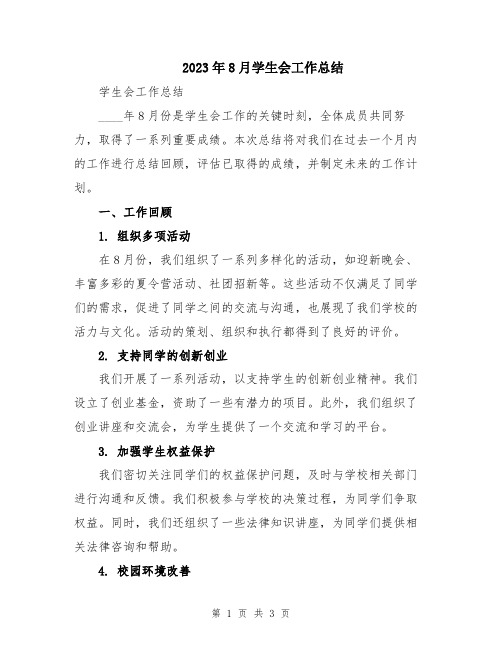 2023年8月学生会工作总结

学生会工作总结

____年8月份是学生会工作的关键时刻，全体成员共同努力，取得了一系列重要成绩。本次总结将对我们在过去一个月内的工作进行总结回顾，评估已取得的成绩，并制定未来的工作计划。

一、工作回顾

1. 组织多项活动

在8月份，我们组织了一系列多样化的活动，如迎新晚会、丰富多彩的夏令营活动、社团招新等。这些活动不仅满足了同学们的需求，促进了同学之间的交流与沟通，也展现了我们学校的活力与文化。活动的策划、组织和执行都得到了良好的评价。

2. 支持同学的创新创业

我们开展了一系列活动，以支持学生的创新创业精神。我们设立了创业基金，资助了一些有潜力的项目。此外，我们组织了创业讲座和交流会，为学生提供了一个交流和学习的平台。

3. 加强学生权益保护

我们密切关注同学们的权益保护问题，及时与学校相关部门进行沟通和反馈。我们积极参与学校的决策过程，为同学们争取权益。同时，我们还组织了一些法律知识讲座，为同学们提供相关法律咨询和帮助。

4. 校园环境改善

第 1 页 共 3 页